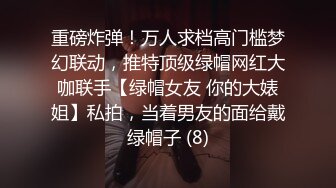 重磅炸弹！万人求档高门槛梦幻联动，推特顶级绿帽网红大咖联手【绿帽女友 你的大婊姐】私拍，当着男友的面给戴绿帽子 (8)